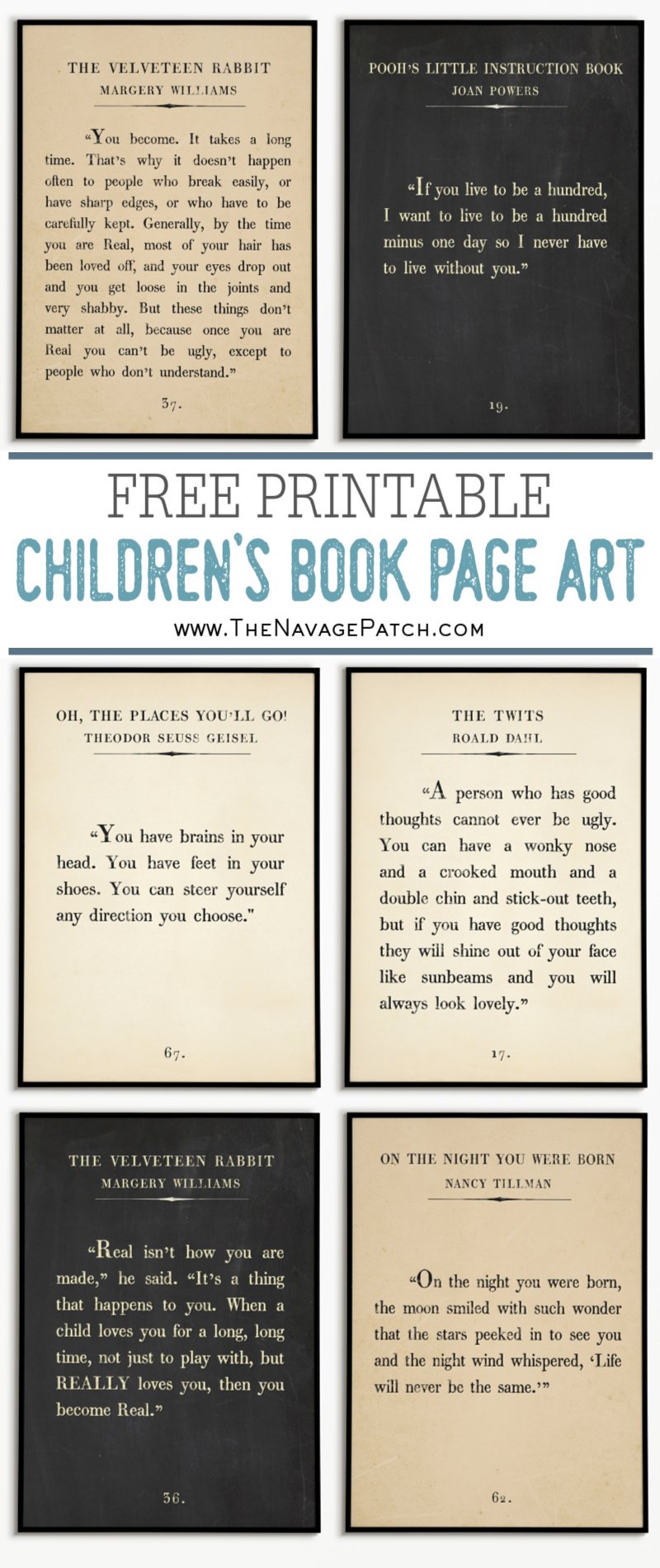 THE VELVETEEN RABBIT
MARGERY WILLIAMS

"You become. It takes a long time. That's why it doesn't happen often to people who break easily, or have sharp edges, or who have to be carefully kept. Generally, by the time you are Real, most of your hair has been loved off, and your eyes drop out and you get loose in the joints and very shabby. But these things don't matter at all, because once you are Real you can't be ugly, except to people who don't understand."

37.

POOH'S LITTLE INSTRUCTION BOOK
JOAN POWERS

"If you live to be a hundred, I want to live to be a hundred minus one day so I never have to live without you."

19.

FREE PRINTABLE
CHILDREN'S BOOK PAGE ART
www.TheNavagePatch.com

OH, THE PLACES YOU'LL GO!
THEODOR SEUSS GEISEL

"You have brains in your head. You have feet in your shoes. You can steer yourself any direction you choose."

67.

THE TWITS
ROALD DAHL

"A person who has good thoughts cannot ever be ugly. You can have a wonky nose and a crooked mouth and a double chin and stick-out teeth, but if you have good thoughts they will shine out of your face like sunbeams and you will always look lovely."

17.

THE VELVETEEN RABBIT
MARGERY WILLIAMS

"Real isn't how you are made," he said. "It's a thing that happens to you. When a child loves you for a long, long time, not just to play with, but REALLY loves you, then you become Real."

36.

ON THE NIGHT YOU WERE BORN
NANCY TILLMAN

"On the night you were born, the moon smiled with such wonder that the stars peeked in to see you and the night wind whispered, 'Life will never be the same.'"

62.